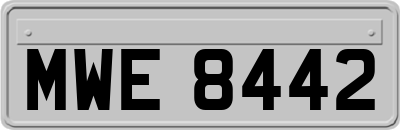 MWE 8442